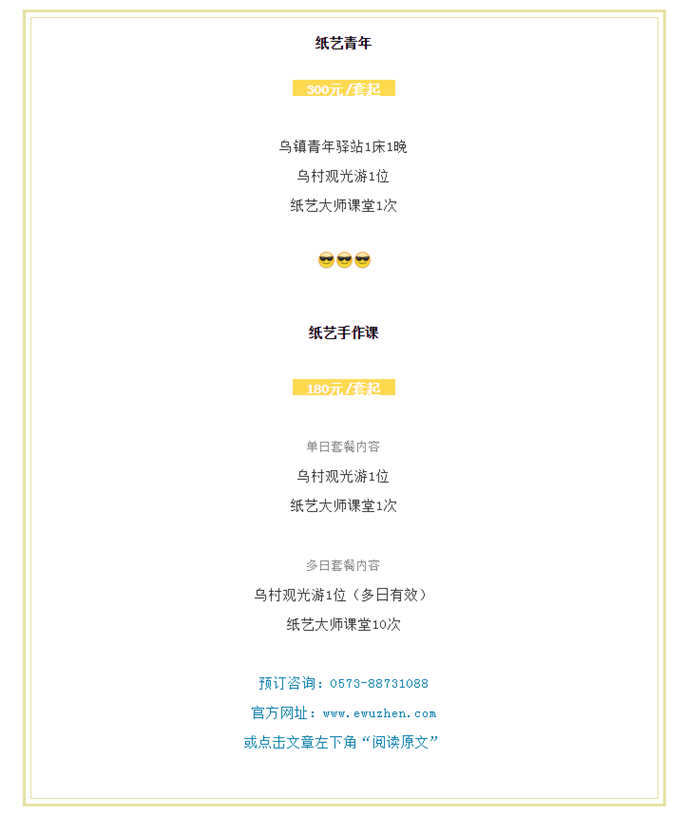 纸艺青年

300元/套起

乌镇青年驿站1床1晚

乌村观光游1位

纸艺大师课堂1次

纸艺手作课

180元/套起

单日套餐内容

乌村观光游1位

纸艺大师课堂1次

多日套餐内容

乌村观光游1位（多日有效）

纸艺大师课堂10次

预订咨询：0573-88731088

官方网址：www.ewuzhen.com

或点击文章左下角“阅读原文”